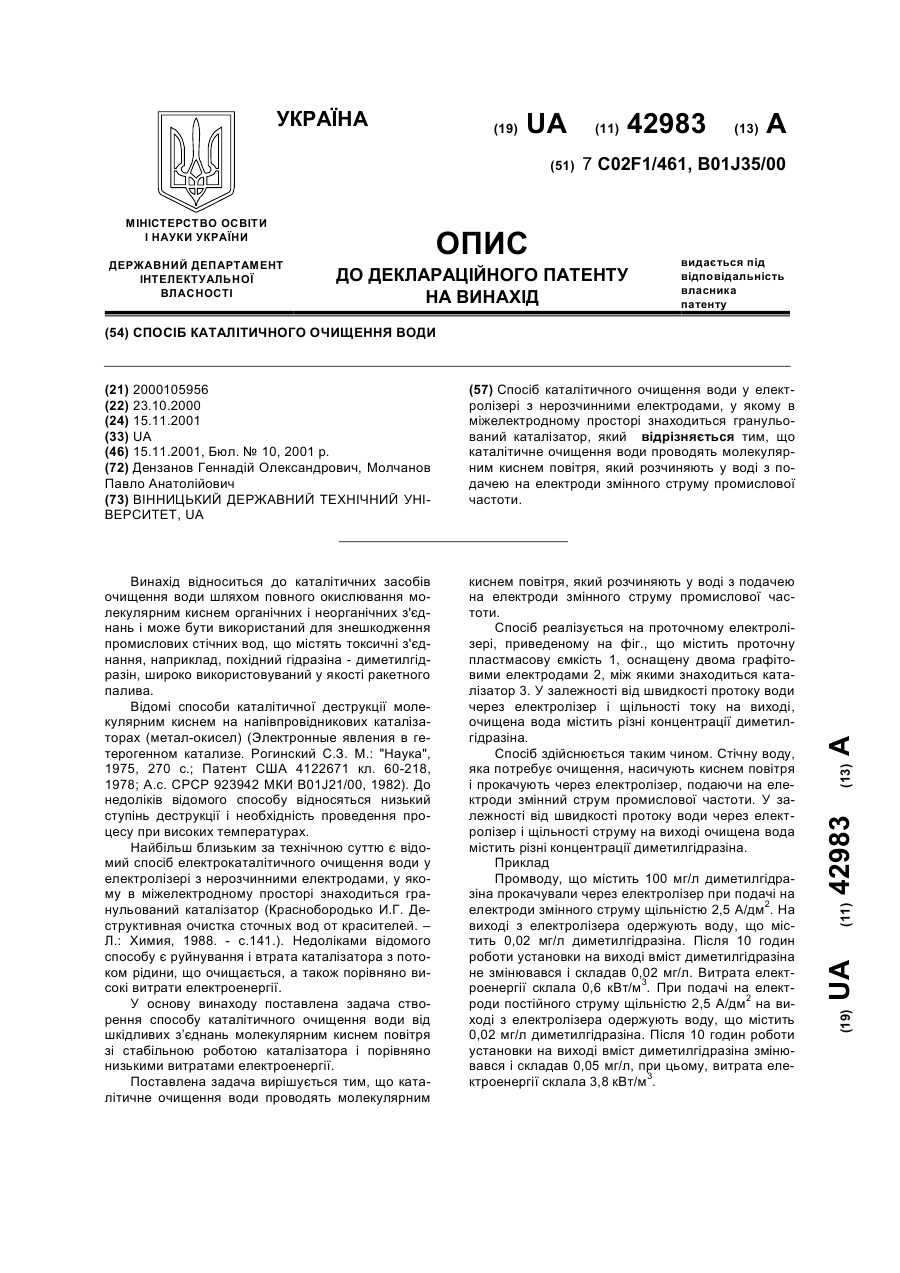 УКРАЇНА

(19) UA (11) 42983 (13) A

(51) 7 C02F1/461, B01J35/00

МІНІСТЕРСТВО ОСВІТИ І НАУКИ УКРАЇНИ

ДЕРЖАВНИЙ ДЕПАРТАМЕНТ ІНТЕЛЕКТУАЛЬНОЇ ВЛАСНОСТІ

ОПИС
ДО ДЕКЛАРАЦІЙНОГО ПАТЕНТУ НА ВИНАХІД

видається під відповідальність власника патенту

(54) СПОСІБ КАТАЛІТИЧНОГО ОЧИЩЕННЯ ВОДИ

(21) 2000105956
(22) 23.10.2000
(24) 15.11.2001
(33) UA
(46) 15.11.2001, Бюл. № 10, 2001 р.
(72) Дензанов Геннадій Олександрович, Молчанов Павло Анатолійович
(73) ВІННИЦЬКИЙ ДЕРЖАВНИЙ ТЕХНІЧНИЙ УНІВЕРСИТЕТ, UA

(57) Спосіб каталітичного очищення води у електролізері з нерозчинними електродами, у якому в міжелектродному просторі знаходиться гранульований каталізатор, який відрізняється тим, що каталітичне очищення води проводять молекулярним киснем повітря, який розчиняють у воді з подачею на електроди змінного струму промислової частоти.

Винахід відноситься до каталітичних засобів очищення води шляхом повного окислювання молекулярним киснем органічних і неорганічних з'єднань і може бути використаний для знешкодження промислових стічних вод, що містять токсичні з'єднання, наприклад, похідний гідразина - диметилгідразін, широко використовуваний у якості ракетного палива.

Відомі способи каталітичної деструкції молекулярним киснем на напівпровідникових каталізаторах (метал-окисел) (Электронные явления в гетерогенном катализе. Рогинский С.З. М.: "Наука", 1975, 270 с.; Патент США 4122671 кл. 60-218, 1978; А.с. СРСР 923942 МКИ B01J21/00, 1982). До недоліків відомого способу відносяться низький ступінь деструкції і необхідність проведення процесу при високих температурах.

Найбільш близьким за технічною суттю є відомий спосіб електрокаталітичного очищення води у електролізері з нерозчинними електродами, у якому в міжелектродному просторі знаходиться гранульований каталізатор (Краснобородько И.Г. Деструктивная очистка сточных вод от красителей. – Л.: Химия, 1988. - с.141.). Недоліками відомого способу є руйнування і втрата каталізатора з потоком рідини, що очищається, а також порівняно високі витрати електроенергії.

У основу винаходу поставлена задача створення способу каталітичного очищення води від шкідливих з'єднань молекулярним киснем повітря зі стабільною роботою каталізатора і порівняно низькими витратами електроенергії.

Поставлена задача вирішується тим, що каталітичне очищення води проводять молекулярним киснем повітря, який розчиняють у воді з подачею на електроди змінного струму промислової частоти.

Спосіб реалізується на проточному електролізері, приведеному на фіг., що містить проточну пластмасову ємкість 1, оснащену двома графітовими електродами 2, між якими знаходиться каталізатор 3. У залежності від швидкості протоку води через електролізер і щільності току на виході, очищена вода містить різні концентрації диметилгідразіна.

Спосіб здійснюється таким чином. Стічну воду, яка потребує очищення, насичують киснем повітря і прокачують через електролізер, подаючи на електроди змінний струм промислової частоти. У залежності від швидкості протоку води через електролізер і щільності струму на виході очищена вода містить різні концентрації диметилгідразіна.

Приклад

Промводу, що містить 100 мг/л диметилгідразіна прокачували через електролізер при подачі на електроди змінного струму щільністю 2,5 А/дм$^2$. На виході з електролізера одержують воду, що містить 0,02 мг/л диметилгідразіна. Після 10 годин роботи установки на виході вміст диметилгідразіна не змінювався і складав 0,02 мг/л. Витрата електроенергії склала 0,6 кВт/м$^3$. При подачі на електроди постійного струму щільністю 2,5 А/дм$^2$ на виході з електролізера одержують воду, що містить 0,02 мг/л диметилгідразіна. Після 10 годин роботи установки на виході вміст диметилгідразіна змінювався і складав 0,05 мг/л, при цьому, витрата електроенергії склала 3,8 кВт/м$^3$.

(19) UA (11) 42983 (13) A